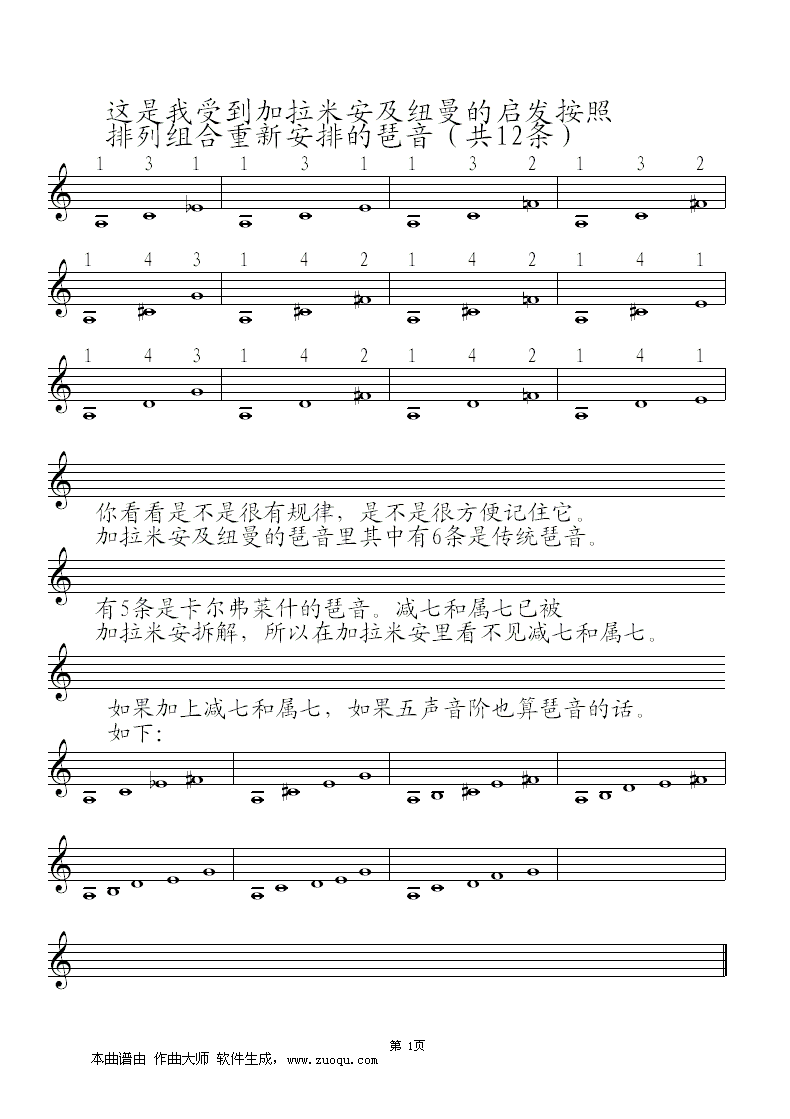 这是我受到加拉米安及纽曼的启发按照
排列组合重新安排的琶音（共12条）

1 3 1 1 3 1 1 3 2 1 3 2

1 4 3 1 4 2 1 4 2 1 4 1

1 4 3 1 4 2 1 4 2 1 4 1

你看看是不是很有规律，是不是很方便记住它。
加拉米安及纽曼的琶音里其中有6条是传统琶音。

有5条是卡尔弗莱什的琶音。减七和属七已被
加拉米安拆解，所以在加拉米安里看不见减七和属七。

如果加上减七和属七，如果五声音阶也算琶音的话。
如下：

第 1页
本曲谱由 作曲大师 软件生成，www.zuoqu.com